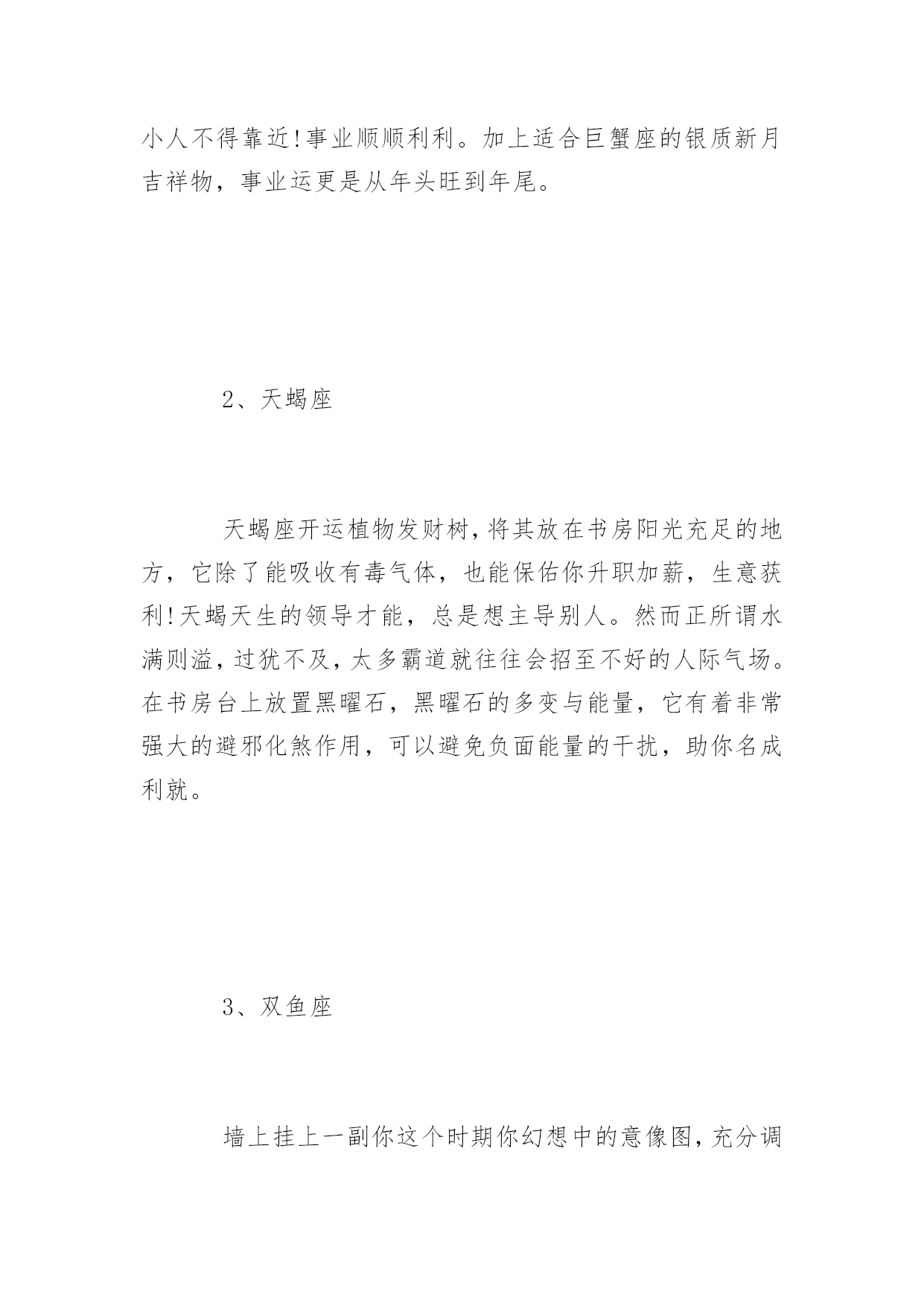 小人不得靠近!事业顺顺利利。加上适合巨蟹座的银质新月吉祥物，事业运更是从年头旺到年尾。

2、天蝎座

天蝎座开运植物发财树，将其放在书房阳光充足的地方，它除了能吸收有毒气体，也能保佑你升职加薪，生意获利!天蝎天生的领导才能，总是想主导别人。然而正所谓水满则溢，过犹不及，太多霸道就往往会招至不好的人际气场。在书房台上放置黑曜石，黑曜石的多变与能量，它有着非常强大的避邪化煞作用，可以避免负面能量的干扰，助你名成利就。

3、双鱼座

墙上挂上一副你这个时期你幻想中的意像图，充分调